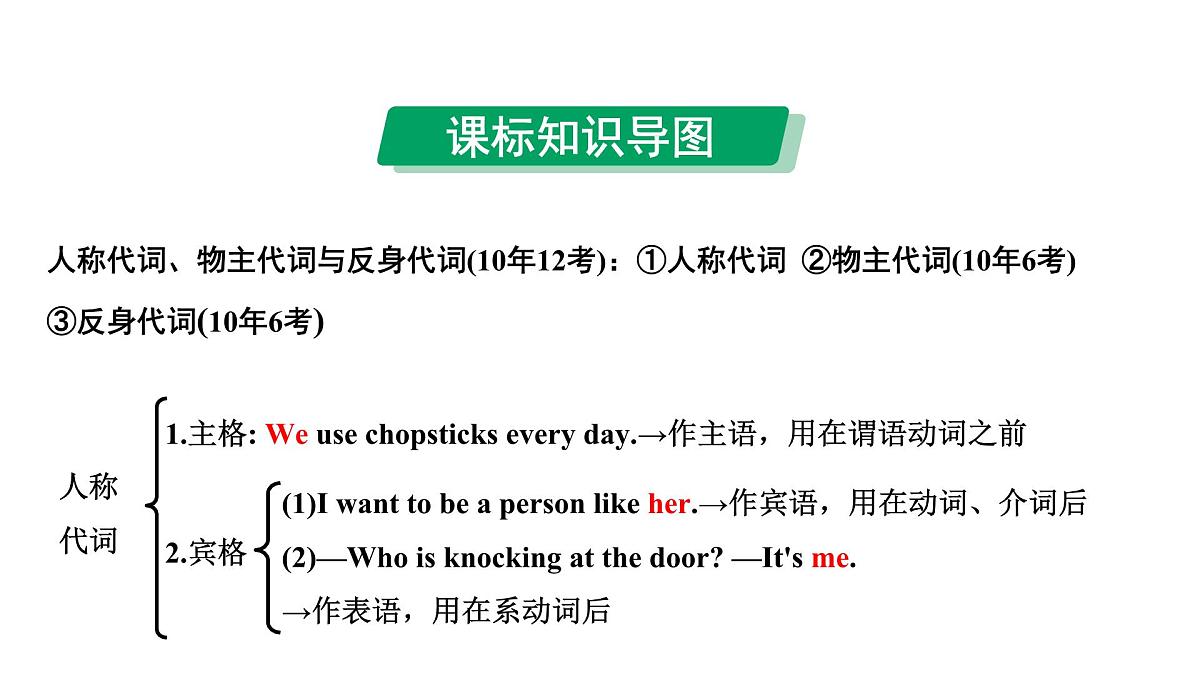 课标知识导图

人称代词、物主代词与反身代词(10年12考)：①人称代词 ②物主代词(10年6考) ③反身代词(10年6考)

人称代词

1.主格: We use chopsticks every day.→作主语，用在谓语动词之前

2.宾格

(1)I want to be a person like her.→作宾语，用在动词、介词后

(2)—Who is knocking at the door? —It's me.
→作表语，用在系动词后